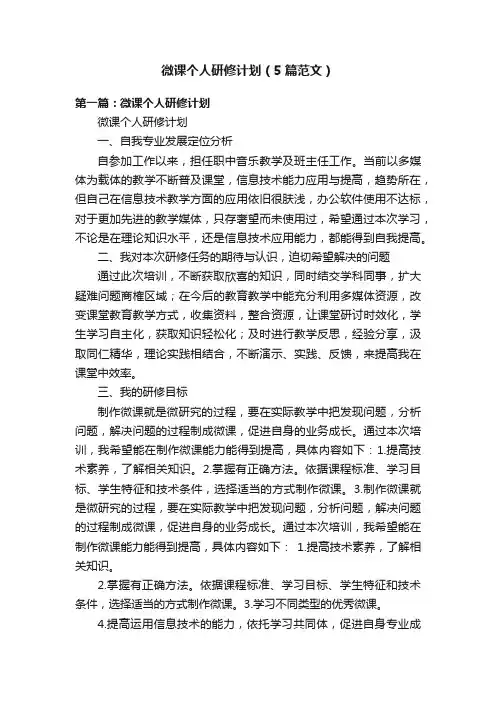 微课个人研修计划（5篇范文）

第一篇：微课个人研修计划

微课个人研修计划

一、自我专业发展定位分析

自参加工作以来，担任职中音乐教学及班主任工作。当前以多媒体为载体的教学不断普及课堂，信息技术能力应用与提高，趋势所在，但自己在信息技术教学方面的应用依旧很肤浅，办公软件使用不达标，对于更加先进的教学媒体，只存奢望而未使用过，希望通过本次学习，不论是在理论知识水平，还是信息技术应用能力，都能得到自我提高。

二、我对本次研修任务的期待与认识，迫切希望解决的问题

通过此次培训，不断获取欣喜的知识，同时结交学科同事，扩大疑难问题商榷区域；在今后的教育教学中能充分利用多媒体资源，改变课堂教育教学方式，收集资料，整合资源，让课堂研讨时效化，学生学习自主化，获取知识轻松化；及时进行教学反思，经验分享，汲取同仁精华，理论实践相结合，不断演示、实践、反馈，来提高我在课堂中效率。

三、我的研修目标

制作微课就是微研究的过程，要在实际教学中把发现问题，分析问题，解决问题的过程制成微课，促进自身的业务成长。通过本次培训，我希望能在制作微课能力能得到提高，具体内容如下：1.提高技术素养，了解相关知识。2.掌握有正确方法。依据课程标准、学习目标、学生特征和技术条件，选择适当的方式制作微课。3.制作微课就是微研究的过程，要在实际教学中把发现问题，分析问题，解决问题的过程制成微课，促进自身的业务成长。通过本次培训，我希望能在制作微课能力能得到提高，具体内容如下： 1.提高技术素养，了解相关知识。

2.掌握有正确方法。依据课程标准、学习目标、学生特征和技术条件，选择适当的方式制作微课。3.学习不同类型的优秀微课。

4.提高运用信息技术的能力，依托学习共同体，促进自身专业成